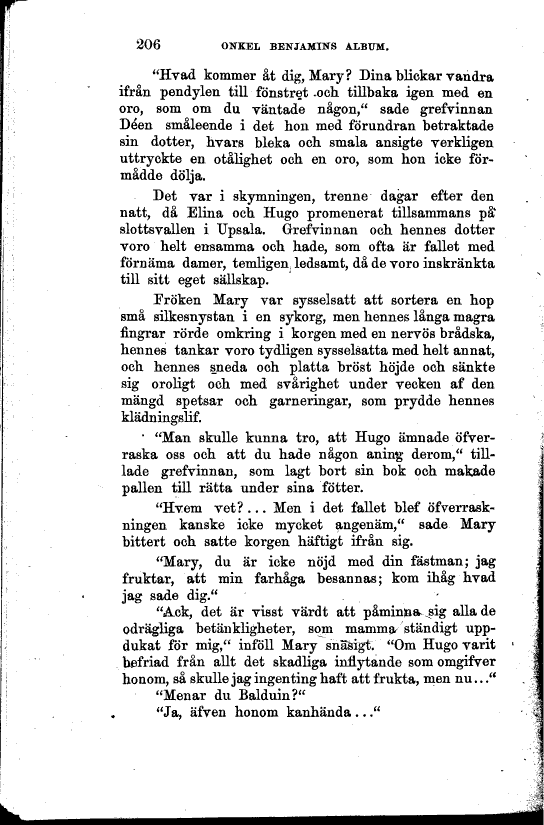 206 ONKEL BENJAMINS ALBUM.

"Hvad kommer åt dig, Mary? Dina blickar vandra ifrån pendylen till fönstret och tillbaka igen med en oro, som om du väntade någon," sade grefvinnan Déen småleende i det hon med förundran betraktade sin dotter, hvars bleka och smala ansigte verkligen uttryckte en otålighet och en oro, som hon icke förmådde dölja.

Det var i skymningen, trenne dagar efter den natt, då Elina och Hugo promenerat tillsammans på slottsvallen i Upsala. Grefvinnan och hennes dotter voro helt ensamma och hade, som ofta är fallet med förnäma damer, temligen ledsamt, då de voro inskränkta till sitt eget sällskap.

Fröken Mary var sysselsatt att sortera en hop små silkesnystan i en sykorg, men hennes långa magra fingrar rörde omkring i korgen med en nervös brådska, hennes tankar voro tydligen sysselsatta med helt annat, och hennes sneda och platta bröst höjde och sänkte sig oroligt och med svårighet under vecken af den mängd spetsar och garneringar, som prydde hennes klädningslif.

"Man skulle kunna tro, att Hugo ämnade öfverraska oss och att du hade någon aning derom," tilllade grefvinnan, som lagt bort sin bok och makade pallen till rätta under sina fötter.

"Hvem vet?... Men i det fallet blef öfverraskningen kanske icke mycket angenäm," sade Mary bittert och satte korgen häftigt ifrån sig.

"Mary, du är icke nöjd med din fästman; jag fruktar, att min farhåga besannas; kom ihåg hvad jag sade dig."

"Ack, det är visst värdt att påminna sig alla de odrägliga betänkligheter, som mamma ständigt uppdukat för mig," inföll Mary snäsigt. "Om Hugo varit befriad från allt det skadliga inflytande som omgifver honom, så skulle jag ingenting haft att frukta, men nu..."

"Menar du Balduin?"

"Ja, äfven honom kanhända..."